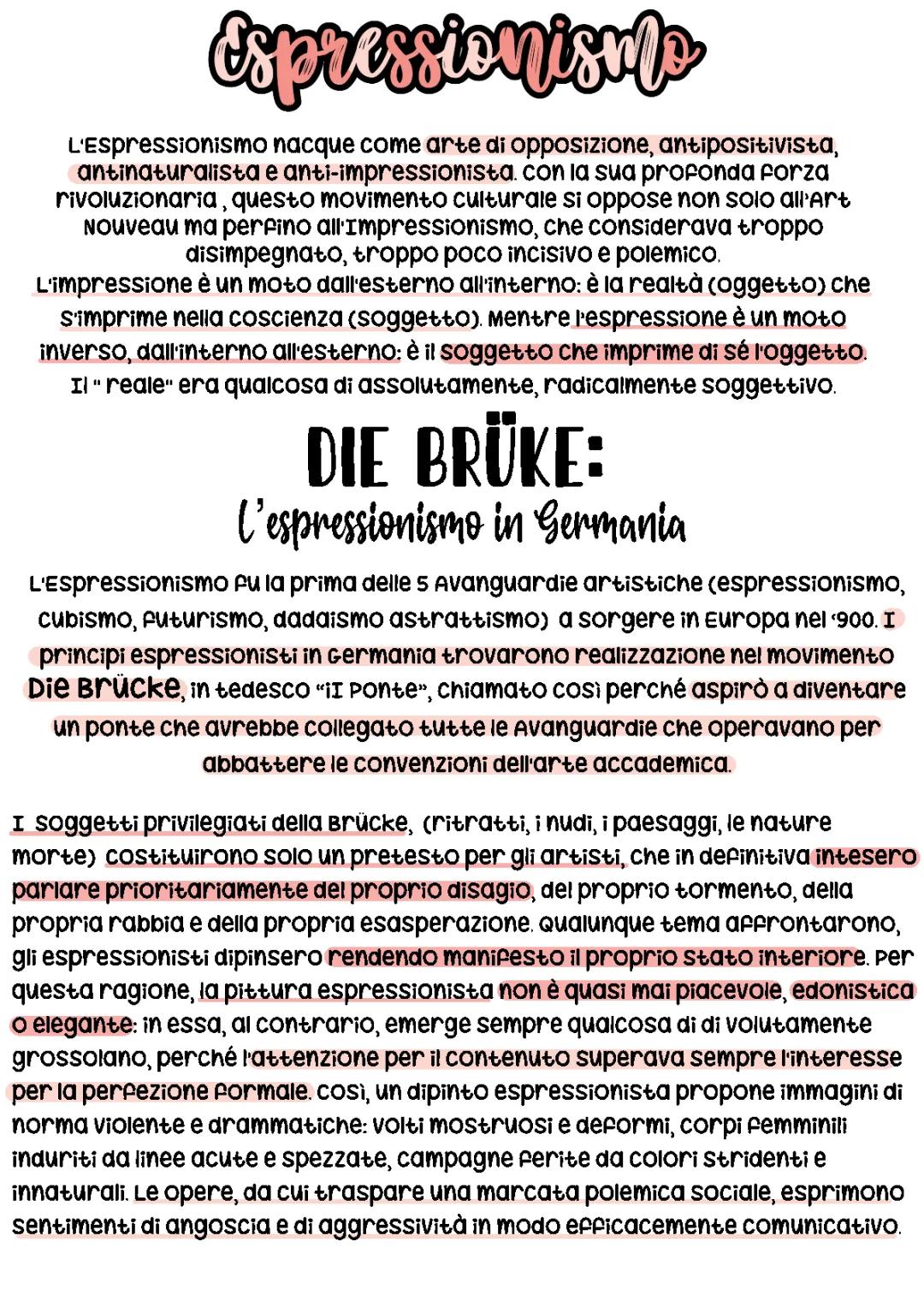 Espressionismo

L'Espressionismo nacque come arte di opposizione, antipositivista, antinaturalista e anti-impressionista. Con la sua profonda forza rivoluzionaria , questo movimento culturale si oppose non solo all'Art Nouveau ma perfino all'Impressionismo, che considerava troppo disimpegnato, troppo poco incisivo e polemico.
L'impressione è un moto dall'esterno all'interno: è la realtà (oggetto) che s'imprime nella coscienza (soggetto). Mentre l'espressione è un moto inverso, dall'interno all'esterno: è il soggetto che imprime di sé l'oggetto.
Il " reale" era qualcosa di assolutamente, radicalmente soggettivo.

DIE BRÜKE:
L'espressionismo in Germania

L'Espressionismo fu la prima delle 5 Avanguardie artistiche (espressionismo, cubismo, futurismo, dadaismo astrattismo) a sorgere in Europa nel '900. I principi espressionisti in Germania trovarono realizzazione nel movimento Die Brücke, in tedesco "Il Ponte", chiamato così perché aspirò a diventare un ponte che avrebbe collegato tutte le Avanguardie che operavano per abbattere le convenzioni dell'arte accademica.

I soggetti privilegiati della Brücke, (ritratti, i nudi, i paesaggi, le nature morte) costituirono solo un pretesto per gli artisti, che in definitiva intesero parlare prioritariamente del proprio disagio, del proprio tormento, della propria rabbia e della propria esasperazione. Qualunque tema affrontarono, gli espressionisti dipinsero rendendo manifesto il proprio stato interiore. Per questa ragione, la pittura espressionista non è quasi mai piacevole, edonistica o elegante: in essa, al contrario, emerge sempre qualcosa di di volutamente grossolano, perché l'attenzione per il contenuto superava sempre l'interesse per la perfezione formale. Così, un dipinto espressionista propone immagini di norma violente e drammatiche: volti mostruosi e deformi, corpi femminili induriti da linee acute e spezzate, campagne ferite da colori stridenti e innaturali. Le opere, da cui traspare una marcata polemica sociale, esprimono sentimenti di angoscia e di aggressività in modo efficacemente comunicativo.